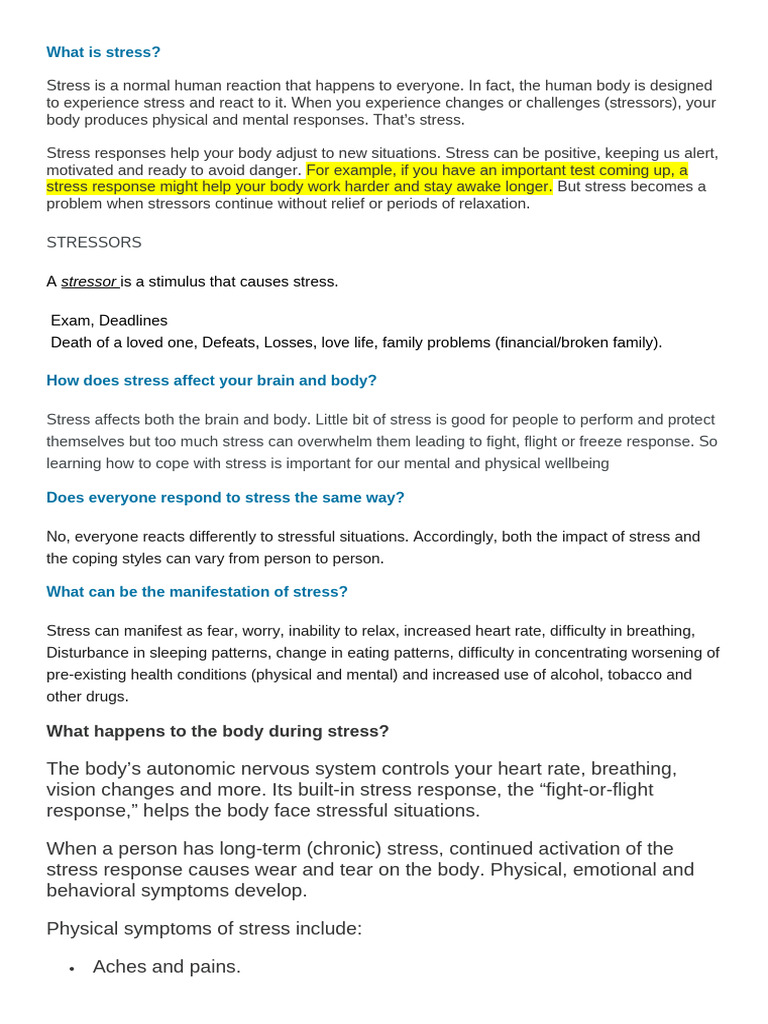 What is stress?

Stress is a normal human reaction that happens to everyone. In fact, the human body is designed to experience stress and react to it. When you experience changes or challenges (stressors), your body produces physical and mental responses. That's stress.

Stress responses help your body adjust to new situations. Stress can be positive, keeping us alert, motivated and ready to avoid danger. For example, if you have an important test coming up, a stress response might help your body work harder and stay awake longer. But stress becomes a problem when stressors continue without relief or periods of relaxation.

STRESSORS

A stressor is a stimulus that causes stress.

Exam, Deadlines
Death of a loved one, Defeats, Losses, love life, family problems (financial/broken family).

How does stress affect your brain and body?

Stress affects both the brain and body. Little bit of stress is good for people to perform and protect themselves but too much stress can overwhelm them leading to fight, flight or freeze response. So learning how to cope with stress is important for our mental and physical wellbeing

Does everyone respond to stress the same way?

No, everyone reacts differently to stressful situations. Accordingly, both the impact of stress and the coping styles can vary from person to person.

What can be the manifestation of stress?

Stress can manifest as fear, worry, inability to relax, increased heart rate, difficulty in breathing, Disturbance in sleeping patterns, change in eating patterns, difficulty in concentrating worsening of pre-existing health conditions (physical and mental) and increased use of alcohol, tobacco and other drugs.

What happens to the body during stress?

The body's autonomic nervous system controls your heart rate, breathing, vision changes and more. Its built-in stress response, the "fight-or-flight response," helps the body face stressful situations.

When a person has long-term (chronic) stress, continued activation of the stress response causes wear and tear on the body. Physical, emotional and behavioral symptoms develop.

Physical symptoms of stress include:

• Aches and pains.